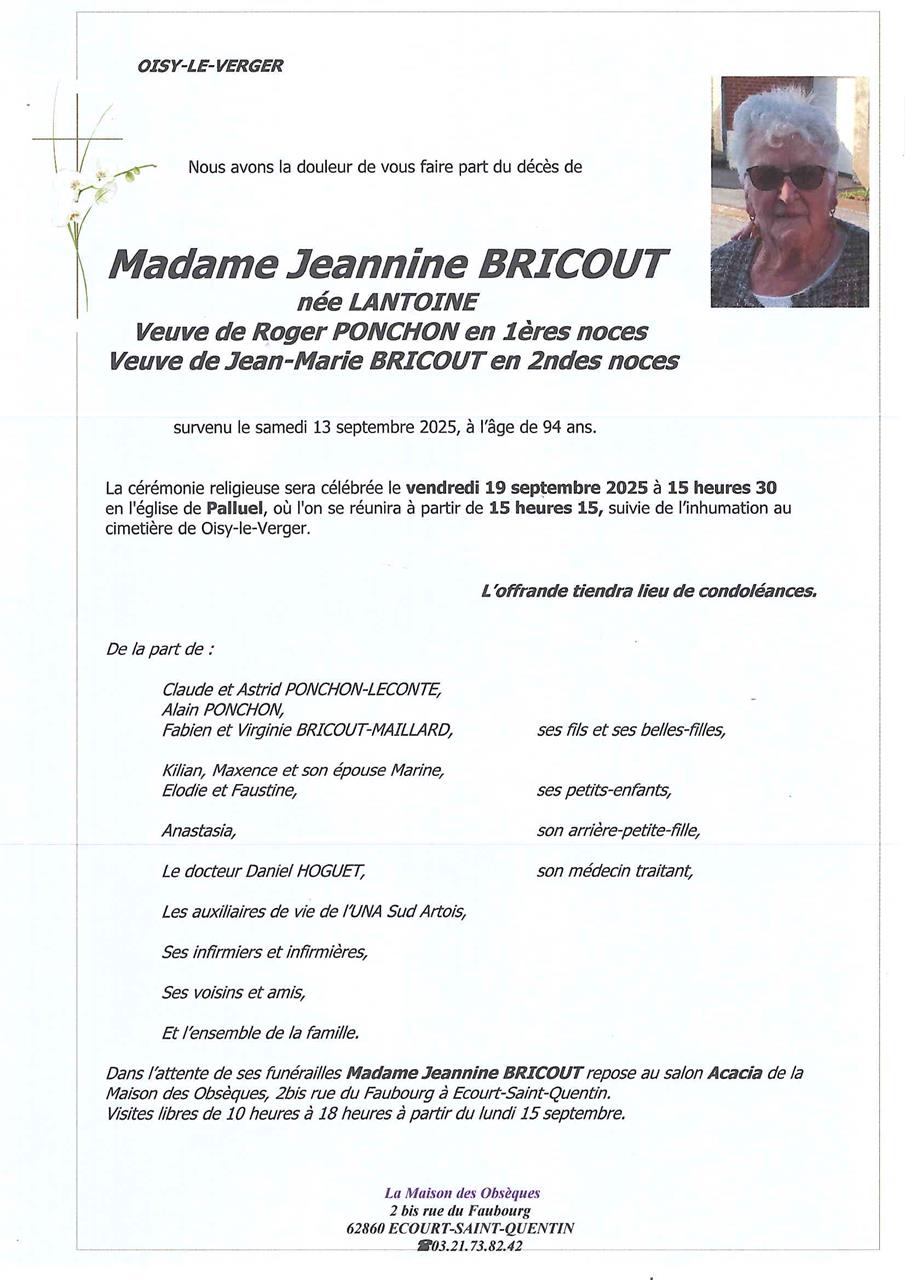 OISY-LE-VERGER

Nous avons la douleur de vous faire part du décès de

Madame Jeannine BRICOUT
née LANTOINE
Veuve de Roger PONCHON en 1ères noces
Veuve de Jean-Marie BRICOUT en 2ndes noces

survenu le samedi 13 septembre 2025, à l'âge de 94 ans.

La cérémonie religieuse sera célébrée le vendredi 19 septembre 2025 à 15 heures 30 en l'église de Palluel, où l'on se réunira à partir de 15 heures 15, suivie de l'inhumation au cimetière de Oisy-le-Verger.

L'offrande tiendra lieu de condoléances.

De la part de :

Claude et Astrid PONCHON-LECONTE,
Alain PONCHON,
Fabien et Virginie BRICOUT-MAILLARD, ses fils et ses belles-filles,

Kilian, Maxence et son épouse Marine,
Elodie et Faustine, ses petits-enfants,

Anastasia, son arrière-petite-fille,

Le docteur Daniel HOGUET, son médecin traitant,

Les auxiliaires de vie de l'UNA Sud Artois,

Ses infirmiers et infirmières,

Ses voisins et amis,

Et l'ensemble de la famille.

Dans l'attente de ses funérailles Madame Jeannine BRICOUT repose au salon Acacia de la Maison des Obsèques, 2bis rue du Faubourg à Ecourt-Saint-Quentin.
Visites libres de 10 heures à 18 heures à partir du lundi 15 septembre.

La Maison des Obsèques
2 bis rue du Faubourg
62860 ECOURT-SAINT-QUENTIN
☎03.21.73.82.42